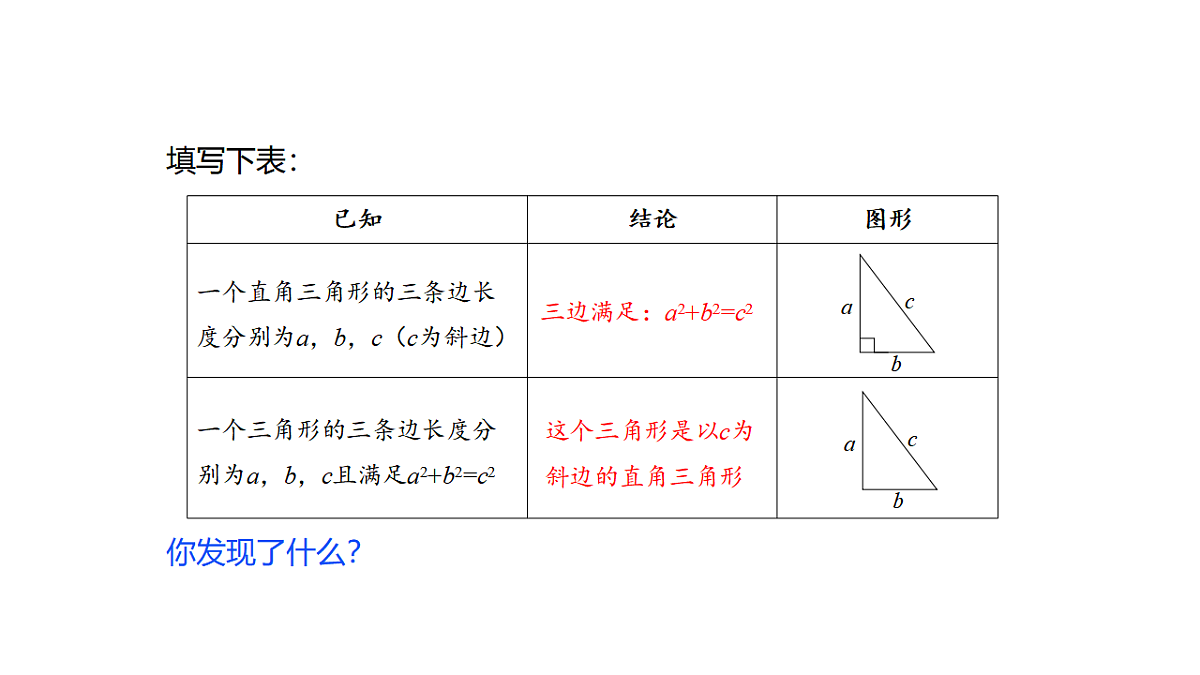 填写下表:

| 已知 | 结论 | 图形 |
|---|---|---|
| 一个直角三角形的三条边长度分别为$a$，$b$，$c$（$c$为斜边） | 三边满足：$a^2+b^2=c^2$ | $a$ $c$ $b$ |
| 一个三角形的三条边长度分别为$a$，$b$，$c$且满足$a^2+b^2=c^2$ | 这个三角形是以$c$为斜边的直角三角形 | $a$ $c$ $b$ |

你发现了什么?